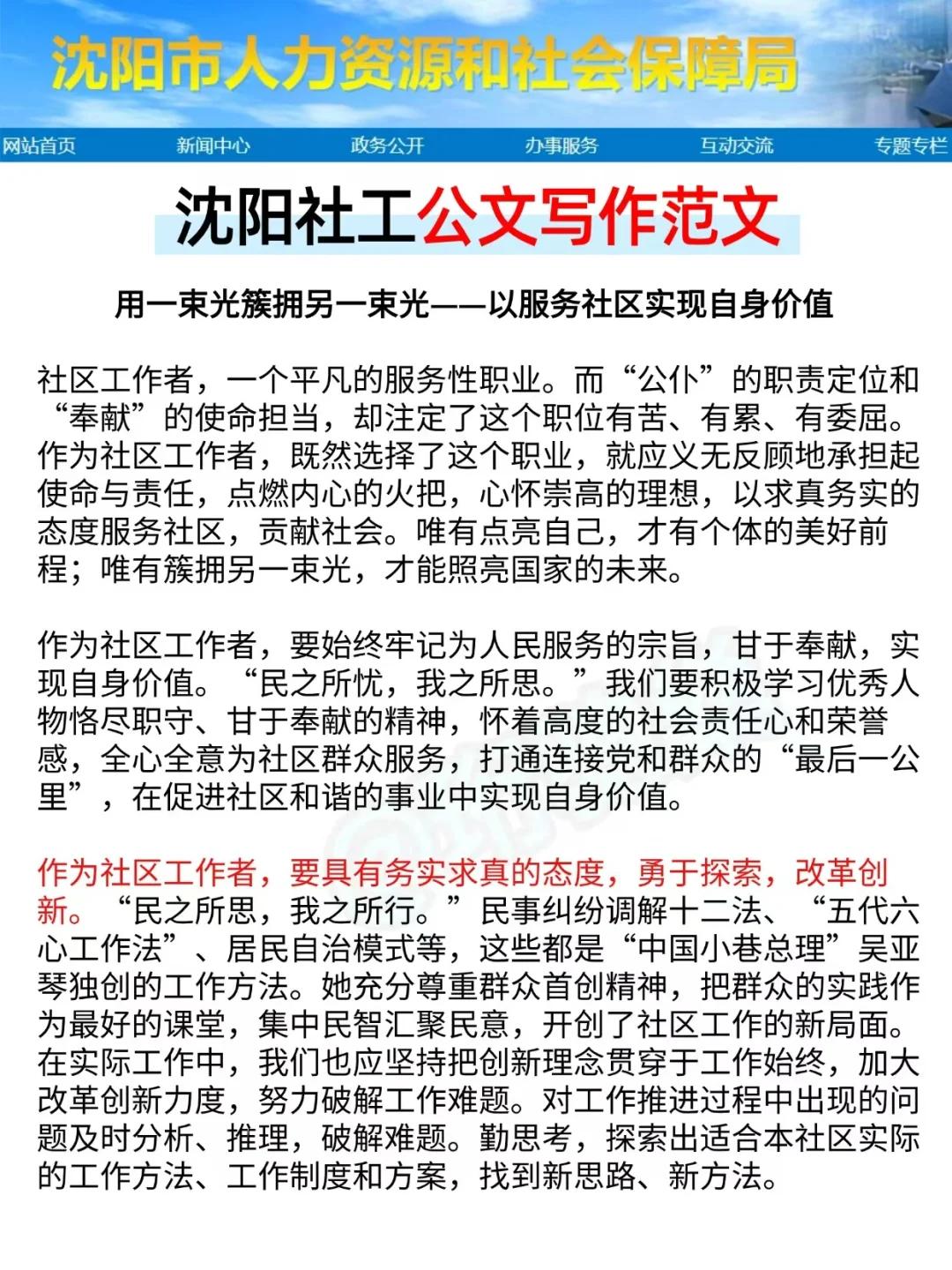 沈阳市人力资源和社会保障局

网站首页 新闻中心 政务公开 办事服务 互动交流 专题专栏

沈阳社工公文写作范文

用一束光簇拥另一束光——以服务社区实现自身价值

社区工作者，一个平凡的服务性职业。而“公仆”的职责定位和“奉献”的使命担当，却注定了这个职位有苦、有累、有委屈。作为社区工作者，既然选择了这个职业，就应义无反顾地承担起使命与责任，点燃内心的火把，心怀崇高的理想，以求真务实的态度服务社区，贡献社会。唯有点亮自己，才有个体的美好前程；唯有簇拥另一束光，才能照亮国家的未来。

作为社区工作者，要始终牢记为人民服务的宗旨，甘于奉献，实现自身价值。“民之所忧，我之所思。”我们要积极学习优秀人物恪尽职守、甘于奉献的精神，怀着高度的社会责任心和荣誉感，全心全意为社区群众服务，打通连接党和群众的“最后一公里”，在促进社区和谐的事业中实现自身价值。

作为社区工作者，要具有务实求真的态度，勇于探索，改革创新。“民之所思，我之所行。”民事纠纷调解十二法、“五代六心工作法”、居民自治模式等，这些都是“中国小巷总理”吴亚琴独创的工作方法。她充分尊重群众首创精神，把群众的实践作为最好的课堂，集中民智汇聚民意，开创了社区工作的新局面。在实际工作中，我们也应坚持把创新理念贯穿于工作始终，加大改革创新力度，努力破解工作难题。对工作推进过程中出现的问题及时分析、推理，破解难题。勤思考，探索出适合本社区实际的工作方法、工作制度和方案，找到新思路、新方法。